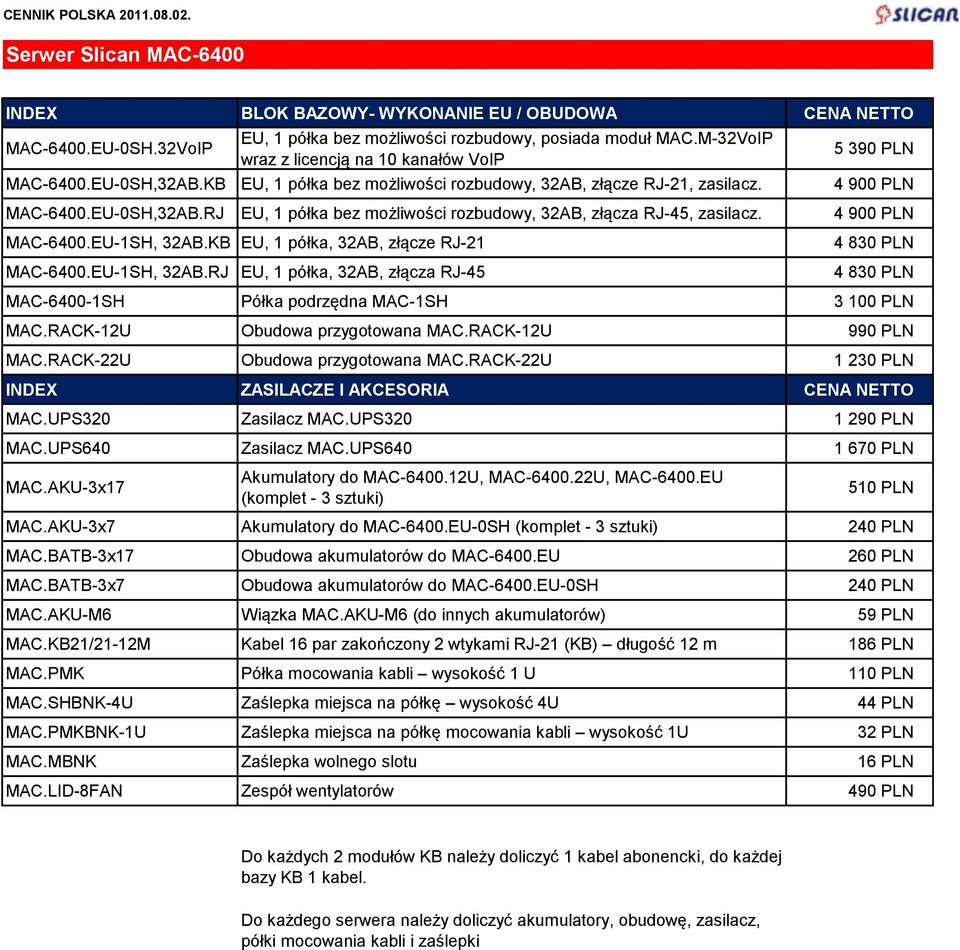 CENNIK POLSKA 2011.08.02.

SLICAN

Serwer Slican MAC-6400

| INDEX | BLOK BAZOWY- WYKONANIE EU / OBUDOWA | CENA NETTO |
|---|---|---|
| MAC-6400.EU-0SH.32VoIP | EU, 1 półka bez możliwości rozbudowy, posiada moduł MAC.M-32VoIP wraz z licencją na 10 kanałów VoIP | 5 390 PLN |
| MAC-6400.EU-0SH,32AB.KB | EU, 1 półka bez możliwości rozbudowy, 32AB, złącze RJ-21, zasilacz. | 4 900 PLN |
| MAC-6400.EU-0SH,32AB.RJ | EU, 1 półka bez możliwości rozbudowy, 32AB, złącza RJ-45, zasilacz. | 4 900 PLN |
| MAC-6400.EU-1SH, 32AB.KB | EU, 1 półka, 32AB, złącze RJ-21 | 4 830 PLN |
| MAC-6400.EU-1SH, 32AB.RJ | EU, 1 półka, 32AB, złącza RJ-45 | 4 830 PLN |
| MAC-6400-1SH | Półka podrzędna MAC-1SH | 3 100 PLN |
| MAC.RACK-12U | Obudowa przygotowana MAC.RACK-12U | 990 PLN |
| MAC.RACK-22U | Obudowa przygotowana MAC.RACK-22U | 1 230 PLN |
| INDEX | ZASILACZE I AKCESORIA | CENA NETTO |
| MAC.UPS320 | Zasilacz MAC.UPS320 | 1 290 PLN |
| MAC.UPS640 | Zasilacz MAC.UPS640 | 1 670 PLN |
| MAC.AKU-3x17 | Akumulatory do MAC-6400.12U, MAC-6400.22U, MAC-6400.EU (komplet - 3 sztuki) | 510 PLN |
| MAC.AKU-3x7 | Akumulatory do MAC-6400.EU-0SH (komplet - 3 sztuki) | 240 PLN |
| MAC.BATB-3x17 | Obudowa akumulatorów do MAC-6400.EU | 260 PLN |
| MAC.BATB-3x7 | Obudowa akumulatorów do MAC-6400.EU-0SH | 240 PLN |
| MAC.AKU-M6 | Wiązka MAC.AKU-M6 (do innych akumulatorów) | 59 PLN |
| MAC.KB21/21-12M | Kabel 16 par zakończony 2 wtykami RJ-21 (KB) – długość 12 m | 186 PLN |
| MAC.PMK | Półka mocowania kabli – wysokość 1 U | 110 PLN |
| MAC.SHBNK-4U | Zaślepka miejsca na półkę – wysokość 4U | 44 PLN |
| MAC.PMKBNK-1U | Zaślepka miejsca na półkę mocowania kabli – wysokość 1U | 32 PLN |
| MAC.MBNK | Zaślepka wolnego slotu | 16 PLN |
| MAC.LID-8FAN | Zespół wentylatorów | 490 PLN |

Do każdych 2 modułów KB należy doliczyć 1 kabel abonencki, do każdej bazy KB 1 kabel.

Do każdego serwera należy doliczyć akumulatory, obudowę, zasilacz, półki mocowania kabli i zaślepki